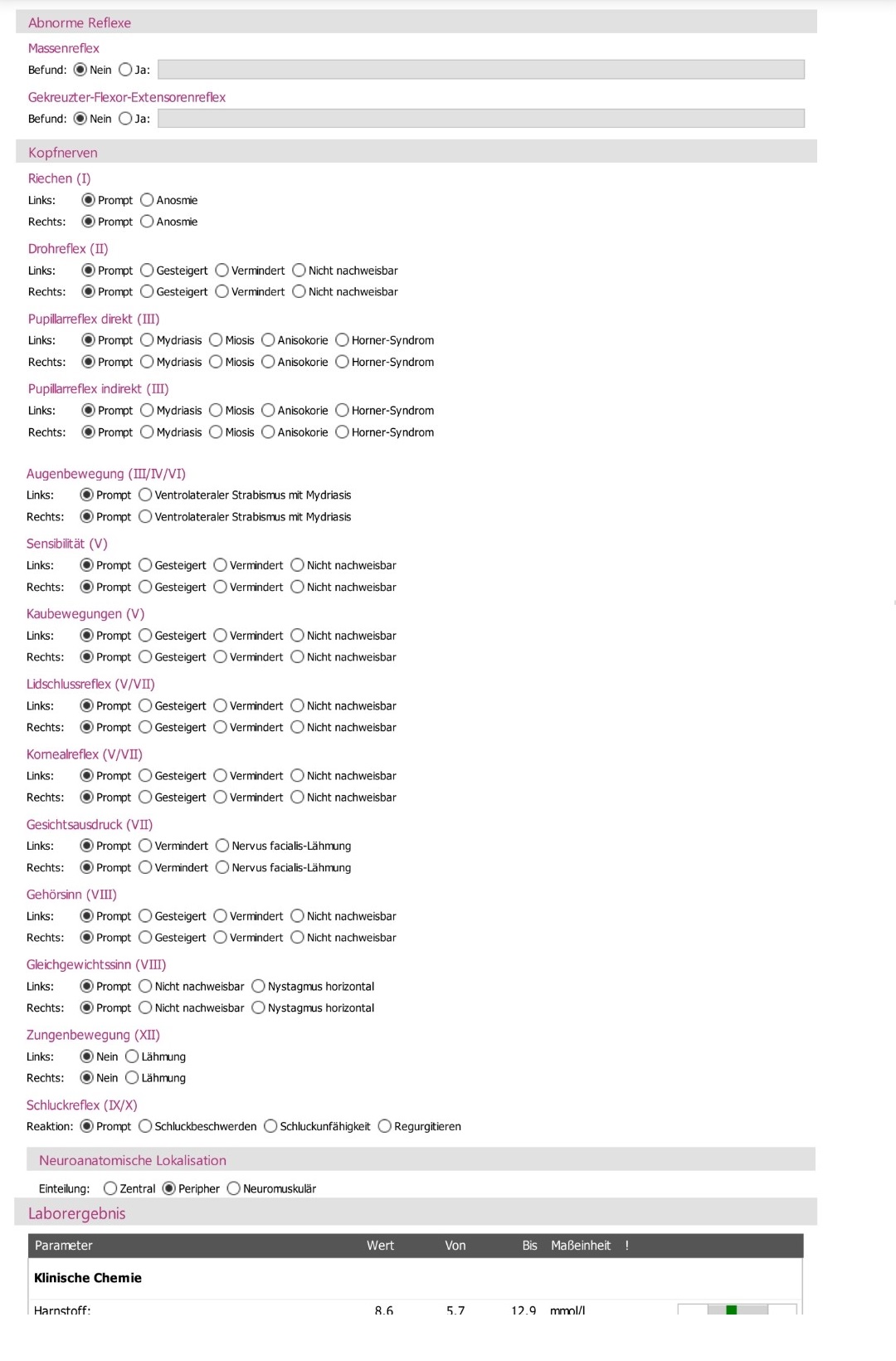 Abnorme Reflexe

Massenreflex
Befund: Nein Ja:

Gekreuzter-Flexor-Extensorenreflex
Befund: Nein Ja:

Kopfnerven

Riechen (I)
Links: Prompt Anosmie
Rechts: Prompt Anosmie

Drohreflex (II)
Links: Prompt Gesteigert Vermindert Nicht nachweisbar
Rechts: Prompt Gesteigert Vermindert Nicht nachweisbar

Pupillarreflex direkt (III)
Links: Prompt Mydriasis Miosis Anisokorie Horner-Syndrom
Rechts: Prompt Mydriasis Miosis Anisokorie Horner-Syndrom

Pupillarreflex indirekt (III)
Links: Prompt Mydriasis Miosis Anisokorie Horner-Syndrom
Rechts: Prompt Mydriasis Miosis Anisokorie Horner-Syndrom

Augenbewegung (III/IV/VI)
Links: Prompt Ventrolateraler Strabismus mit Mydriasis
Rechts: Prompt Ventrolateraler Strabismus mit Mydriasis

Sensibilität (V)
Links: Prompt Gesteigert Vermindert Nicht nachweisbar
Rechts: Prompt Gesteigert Vermindert Nicht nachweisbar

Kaubewegungen (V)
Links: Prompt Gesteigert Vermindert Nicht nachweisbar
Rechts: Prompt Gesteigert Vermindert Nicht nachweisbar

Lidschlussreflex (V/VII)
Links: Prompt Gesteigert Vermindert Nicht nachweisbar
Rechts: Prompt Gesteigert Vermindert Nicht nachweisbar

Kornealreflex (V/VII)
Links: Prompt Gesteigert Vermindert Nicht nachweisbar
Rechts: Prompt Gesteigert Vermindert Nicht nachweisbar

Gesichtsausdruck (VII)
Links: Prompt Vermindert Nervus facialis-Lähmung
Rechts: Prompt Vermindert Nervus facialis-Lähmung

Gehörsinn (VIII)
Links: Prompt Gesteigert Vermindert Nicht nachweisbar
Rechts: Prompt Gesteigert Vermindert Nicht nachweisbar

Gleichgewichtssinn (VIII)
Links: Prompt Nicht nachweisbar Nystagmus horizontal
Rechts: Prompt Nicht nachweisbar Nystagmus horizontal

Zungenbewegung (XII)
Links: Nein Lähmung
Rechts: Nein Lähmung

Schluckreflex (IX/X)
Reaktion: Prompt Schluckbeschwerden Schluckunfähigkeit Regurgitieren

Neuroanatomische Lokalisation

Einteilung: Zentral Peripher Neuromuskulär

Laborergebnis

| Parameter | Wert | Von | Bis | Maßeinheit | ! |
|---|---|---|---|---|---|
| Klinische Chemie | | | | | |
| Harnstoff: | 8.6 | 5.7 | 12.9 | mmol/l | |